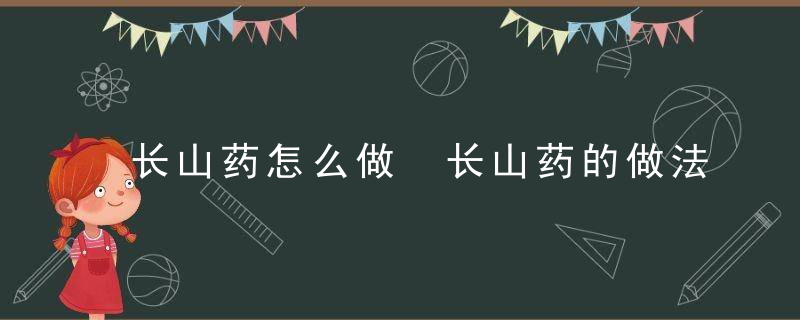 长山药怎么做  长山药的做法